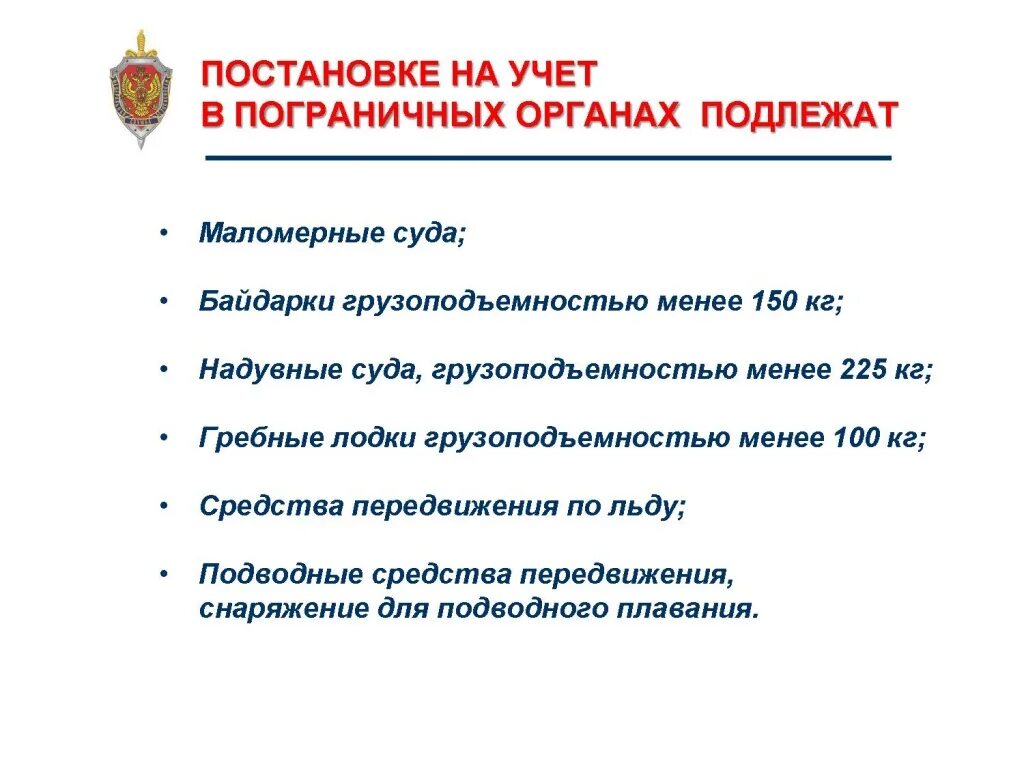 ПОСТАНОВКЕ НА УЧЕТ
В ПОГРАНИЧНЫХ ОРГАНАХ ПОДЛЕЖАТ

• Маломерные суда;

• Байдарки грузоподъемностью менее 150 кг;

• Надувные суда, грузоподъемностью менее 225 кг;

• Гребные лодки грузоподъемностью менее 100 кг;

• Средства передвижения по льду;

• Подводные средства передвижения, снаряжение для подводного плавания.